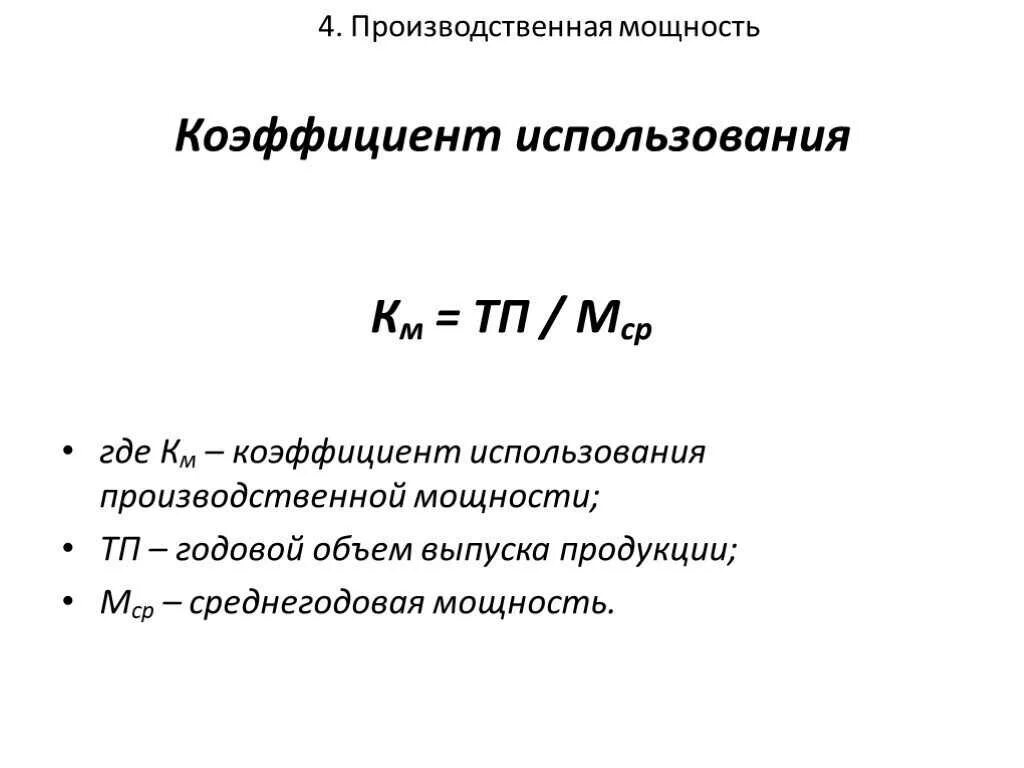 4. Производственная мощность

Коэффициент использования

$К_м = ТП / М_{ср}$

• где $К_м$ – коэффициент использования производственной мощности;
• ТП – годовой объем выпуска продукции;
• $М_{ср}$ – среднегодовая мощность.